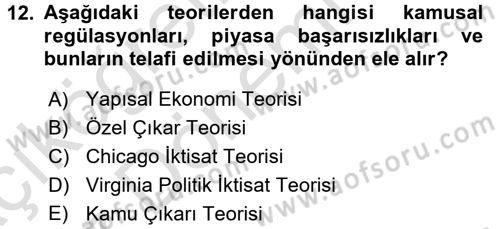 12. Aşağıdaki teorilerden hangisi kamusal regülasyonları, piyasa başarısızlıkları ve bunların telafi edilmesi yönünden ele alır?

A) Yapısal Ekonomi Teorisi
B) Özel Çıkar Teorisi
C) Chicago İktisat Teorisi
D) Virginia Politik İktisat Teorisi
E) Kamu Çıkarı Teorisi

www.aofsoru.com